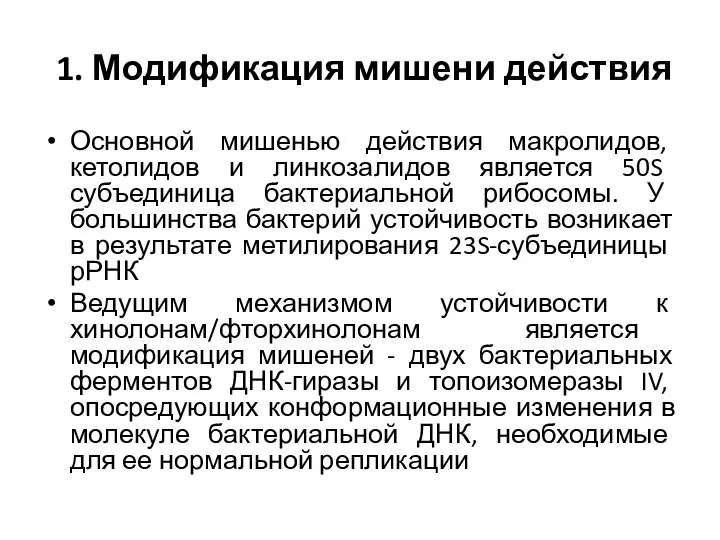 1. Модификация мишени действия

• Основной мишенью действия макролидов, кетолидов и линкозалидов является 50S субъединица бактериальной рибосомы. У большинства бактерий устойчивость возникает в результате метилирования 23S-субъединицы рРНК

• Ведущим механизмом устойчивости к хинолонам/фторхинолонам является модификация мишеней - двух бактериальных ферментов ДНК-гиразы и топоизомеразы IV, опосредующих конформационные изменения в молекуле бактериальной ДНК, необходимые для ее нормальной репликации